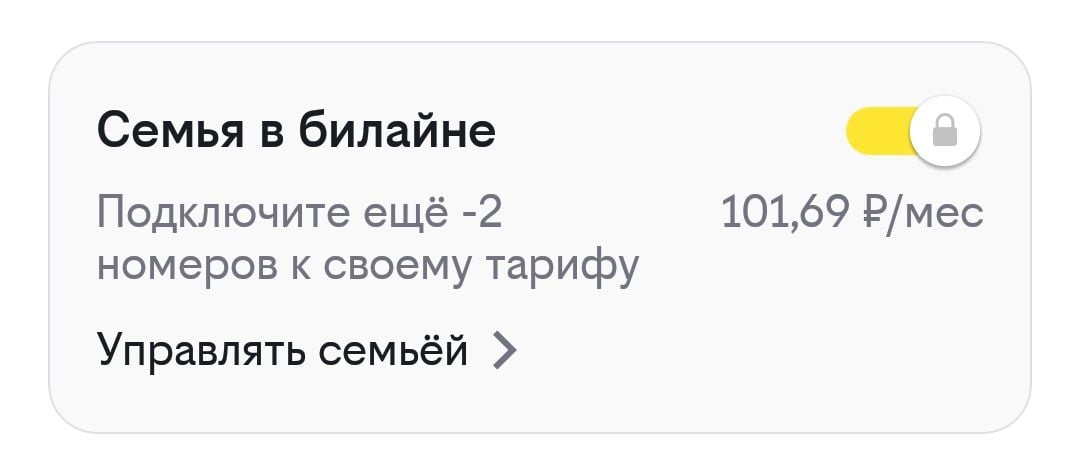 Семья в билайне

Подключите ещё -2 номеров к своему тарифу

101,69 ₽/мес

Управлять семьёй >